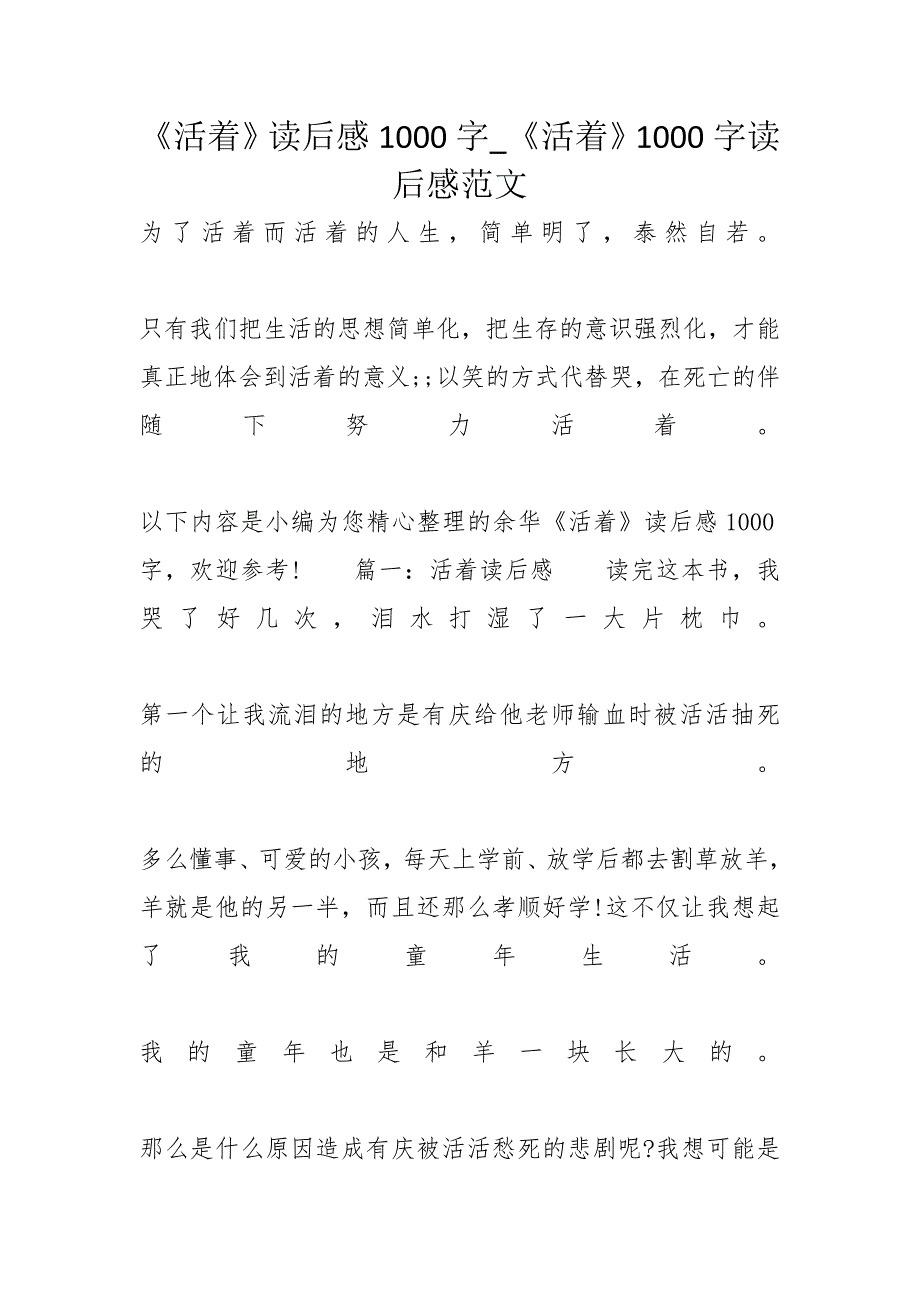 《活着》读后感 1000 字_《活着》1000 字读后感范文

为了活着而活着的人生，简单明了，泰然自若。

只有我们把生活的思想简单化，把生存的意识强烈化，才能真正地体会到活着的意义;;以笑的方式代替哭，在死亡的伴随下努力活着。

以下内容是小编为您精心整理的余华《活着》读后感 1000 字，欢迎参考！ 篇一：活着读后感 读完这本书，我哭了好几次，泪水打湿了一大片枕巾。

第一个让我流泪的地方是有庆给他老师输血时被活活抽死的地方。

多么懂事、可爱的小孩，每天上学前、放学后都去割草放羊，羊就是他的另一半，而且还那么孝顺好学!这不仅让我想起了我的童年生活。

我的童年也是和羊一块长大的。

那么是什么原因造成有庆被活活愁死的悲剧呢?我想可能是